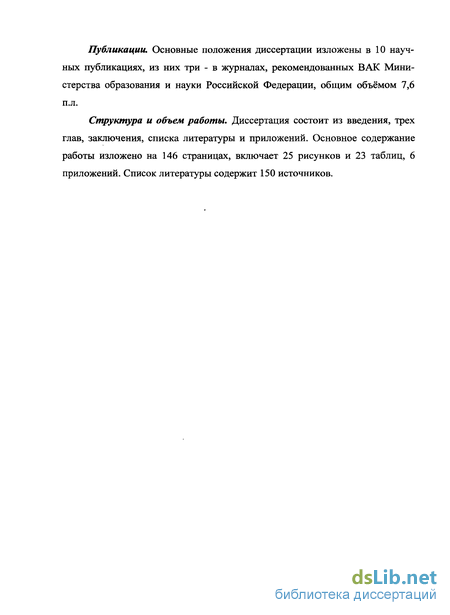 Публикации. Основные положения диссертации изложены в 10 научных публикациях, из них три - в журналах, рекомендованных ВАК Министерства образования и науки Российской Федерации, общим объёмом 7,6 п.л.

Структура и объем работы. Диссертация состоит из введения, трех глав, заключения, списка литературы и приложений. Основное содержание работы изложено на 146 страницах, включает 25 рисунков и 23 таблиц, 6 приложений. Список литературы содержит 150 источников.

dsLib.net
библиотека диссертаций